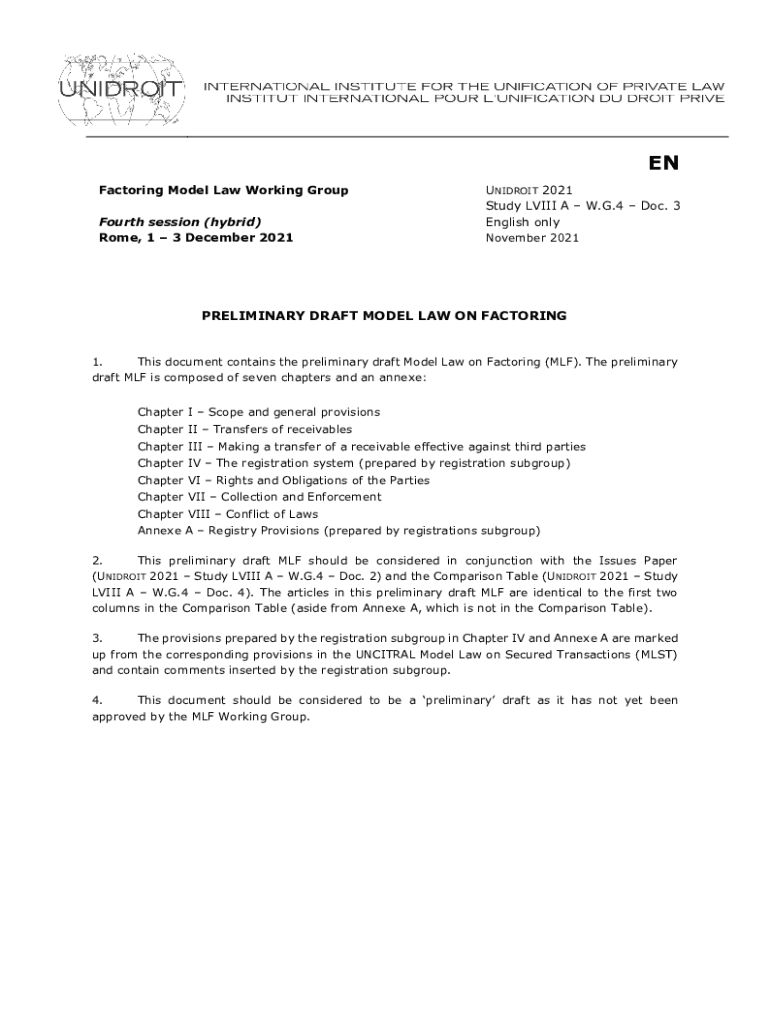 UNIDROIT

INTERNATIONAL INSTITUTE FOR THE UNIFICATION OF PRIVATE LAW
INSTITUT INTERNATIONAL POUR L'UNIFICATION DU DROIT PRIVE

EN

Factoring Model Law Working Group

Fourth session (hybrid)
Rome, 1 – 3 December 2021

UNIDROIT 2021
Study LVIII A – W.G.4 – Doc. 3
English only
November 2021

PRELIMINARY DRAFT MODEL LAW ON FACTORING

1. This document contains the preliminary draft Model Law on Factoring (MLF). The preliminary draft MLF is composed of seven chapters and an annexe:

Chapter I – Scope and general provisions
Chapter II – Transfers of receivables
Chapter III – Making a transfer of a receivable effective against third parties
Chapter IV – The registration system (prepared by registration subgroup)
Chapter VI – Rights and Obligations of the Parties
Chapter VII – Collection and Enforcement
Chapter VIII – Conflict of Laws
Annexe A – Registry Provisions (prepared by registrations subgroup)

2. This preliminary draft MLF should be considered in conjunction with the Issues Paper (UNIDROIT 2021 – Study LVIII A – W.G.4 – Doc. 2) and the Comparison Table (UNIDROIT 2021 – Study LVIII A – W.G.4 – Doc. 4). The articles in this preliminary draft MLF are identical to the first two columns in the Comparison Table (aside from Annexe A, which is not in the Comparison Table).

3. The provisions prepared by the registration subgroup in Chapter IV and Annexe A are marked up from the corresponding provisions in the UNCITRAL Model Law on Secured Transactions (MLST) and contain comments inserted by the registration subgroup.

4. This document should be considered to be a 'preliminary' draft as it has not yet been approved by the MLF Working Group.